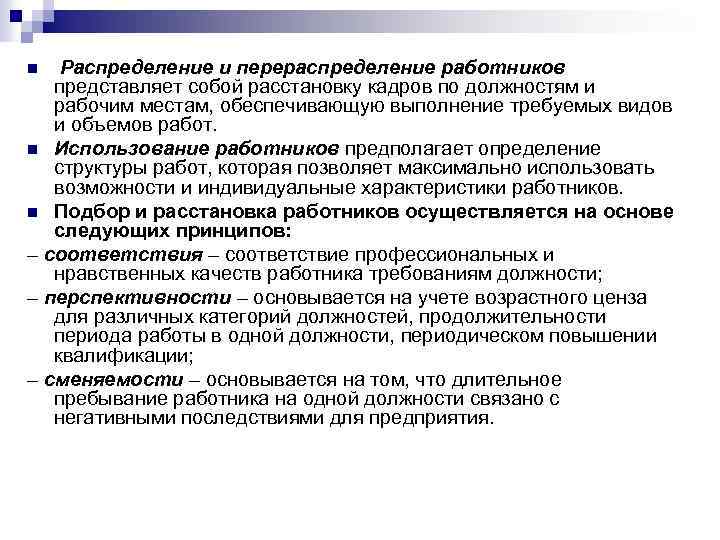 Распределение и перераспределение работников представляет собой расстановку кадров по должностям и рабочим местам, обеспечивающую выполнение требуемых видов и объемов работ.

Использование работников предполагает определение структуры работ, которая позволяет максимально использовать возможности и индивидуальные характеристики работников.

Подбор и расстановка работников осуществляется на основе следующих принципов:

– соответствия – соответствие профессиональных и нравственных качеств работника требованиям должности;

– перспективности – основывается на учете возрастного ценза для различных категорий должностей, продолжительности периода работы в одной должности, периодическом повышении квалификации;

– сменяемости – основывается на том, что длительное пребывание работника на одной должности связано с негативными последствиями для предприятия.